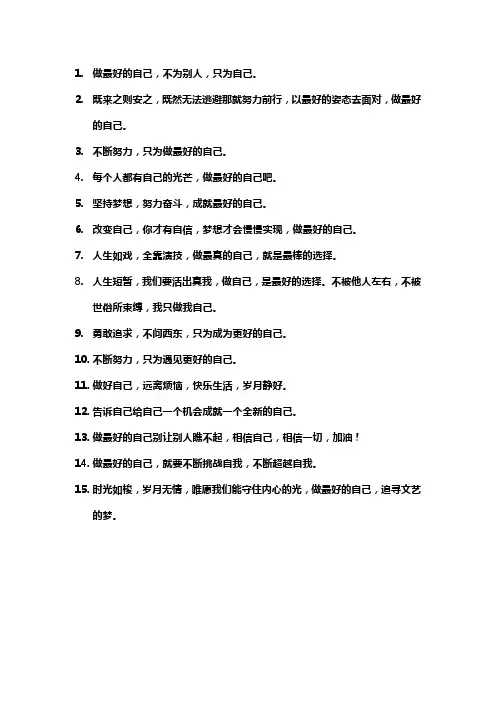 1. 做最好的自己，不为别人，只为自己。

2. 既来之则安之，既然无法逃避那就努力前行，以最好的姿态去面对，做最好的自己。

3. 不断努力，只为做最好的自己。

4. 每个人都有自己的光芒，做最好的自己吧。

5. 坚持梦想，努力奋斗，成就最好的自己。

6. 改变自己，你才有自信，梦想才会慢慢实现，做最好的自己。

7. 人生如戏，全靠演技，做最真的自己，就是最棒的选择。

8. 人生短暂，我们要活出真我，做自己，是最好的选择。不被他人左右，不被世俗所束缚，我只做我自己。

9. 勇敢追求，不问西东，只为成为更好的自己。

10. 不断努力，只为遇见更好的自己。

11. 做好自己，远离烦恼，快乐生活，岁月静好。

12. 告诉自己给自己一个机会成就一个全新的自己。

13. 做最好的自己别让别人瞧不起，相信自己，相信一切，加油！

14. 做最好的自己，就要不断挑战自我，不断超越自我。

15. 时光如梭，岁月无情，唯愿我们能守住内心的光，做最好的自己，追寻文艺的梦。